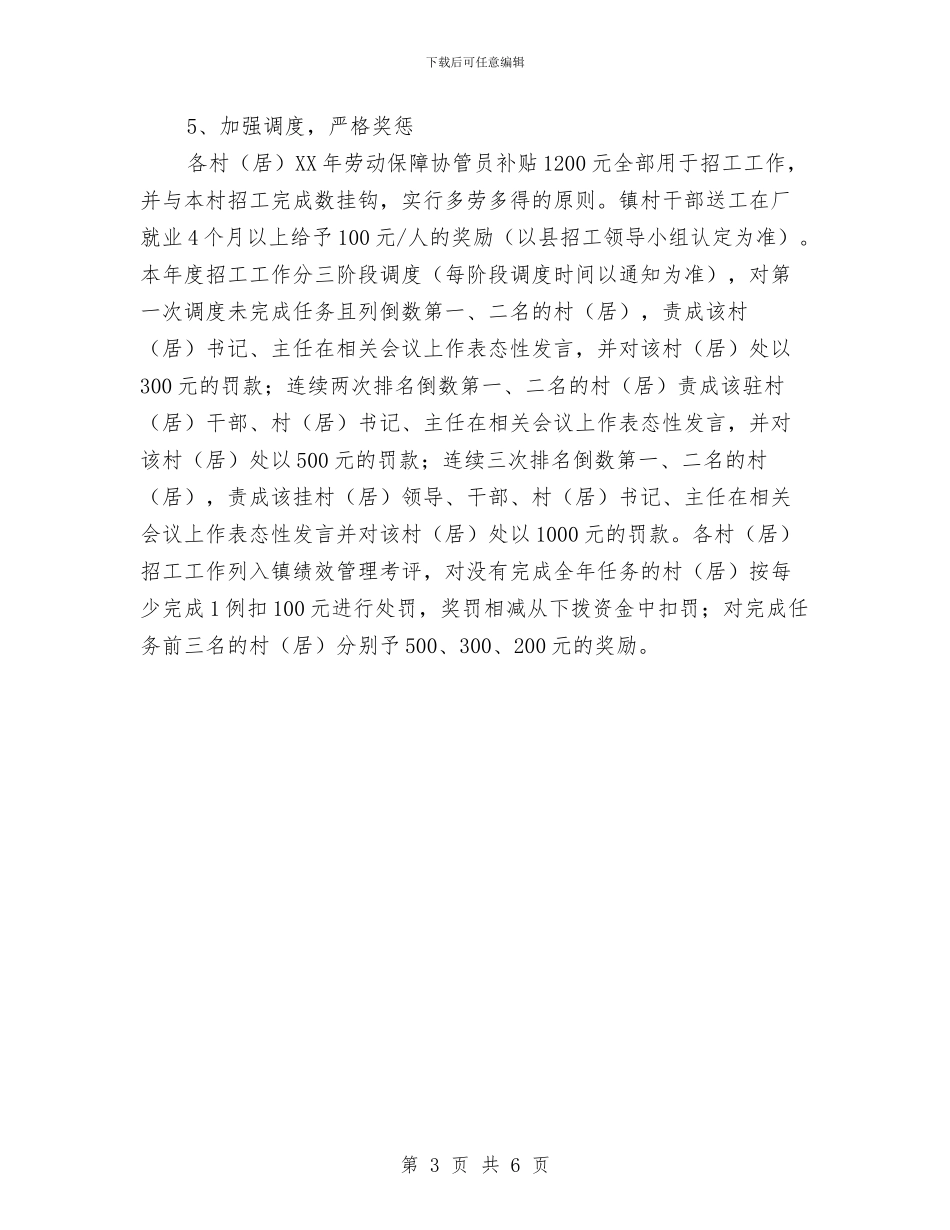 下载后可任意编辑

5、加强调度，严格奖惩

各村（居）XX年劳动保障协管员补贴1200元全部用于招工工作，并与本村招工完成数挂钩，实行多劳多得的原则。镇村干部送工在厂就业4个月以上给予100元/人的奖励（以县招工领导小组认定为准）。本年度招工工作分三阶段调度（每阶段调度时间以通知为准），对第一次调度未完成任务且列倒数第一、二名的村（居），责成该村（居）书记、主任在相关会议上作表态性发言，并对该村（居）处以300元的罚款；连续两次排名倒数第一、二名的村（居）责成该驻村（居）干部、村（居）书记、主任在相关会议上作表态性发言，并对该村（居）处以500元的罚款；连续三次排名倒数第一、二名的村（居），责成该挂村（居）领导、干部、村（居）书记、主任在相关会议上作表态性发言并对该村（居）处以1000元的罚款。各村（居）招工工作列入镇绩效管理考评，对没有完成全年任务的村（居）按每少完成1例扣100元进行处罚，奖罚相减从下拨资金中扣罚；对完成任务前三名的村（居）分别予500、300、200元的奖励。

第 3 页 共 6 页